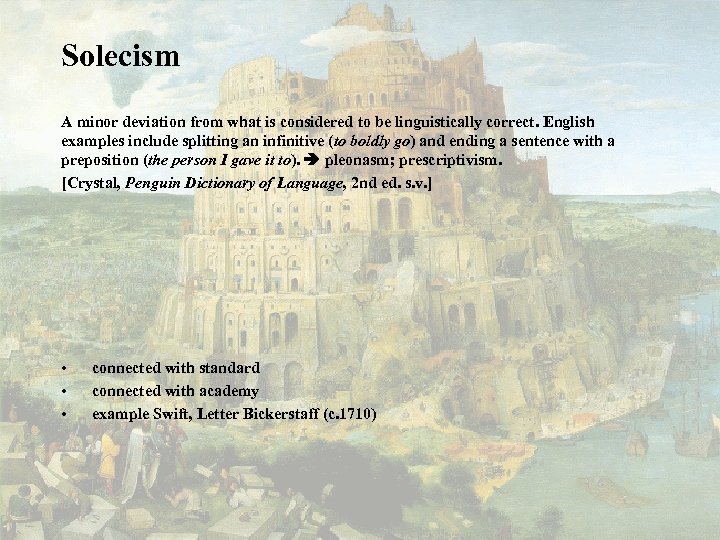 Solecism

A minor deviation from what is considered to be linguistically correct. English examples include splitting an infinitive (to boldly go) and ending a sentence with a preposition (the person I gave it to). ➔ pleonasm; prescriptivism.

[Crystal, Penguin Dictionary of Language, 2nd ed. s.v.]

• connected with standard
• connected with academy
• example Swift, Letter Bickerstaff (c.1710)